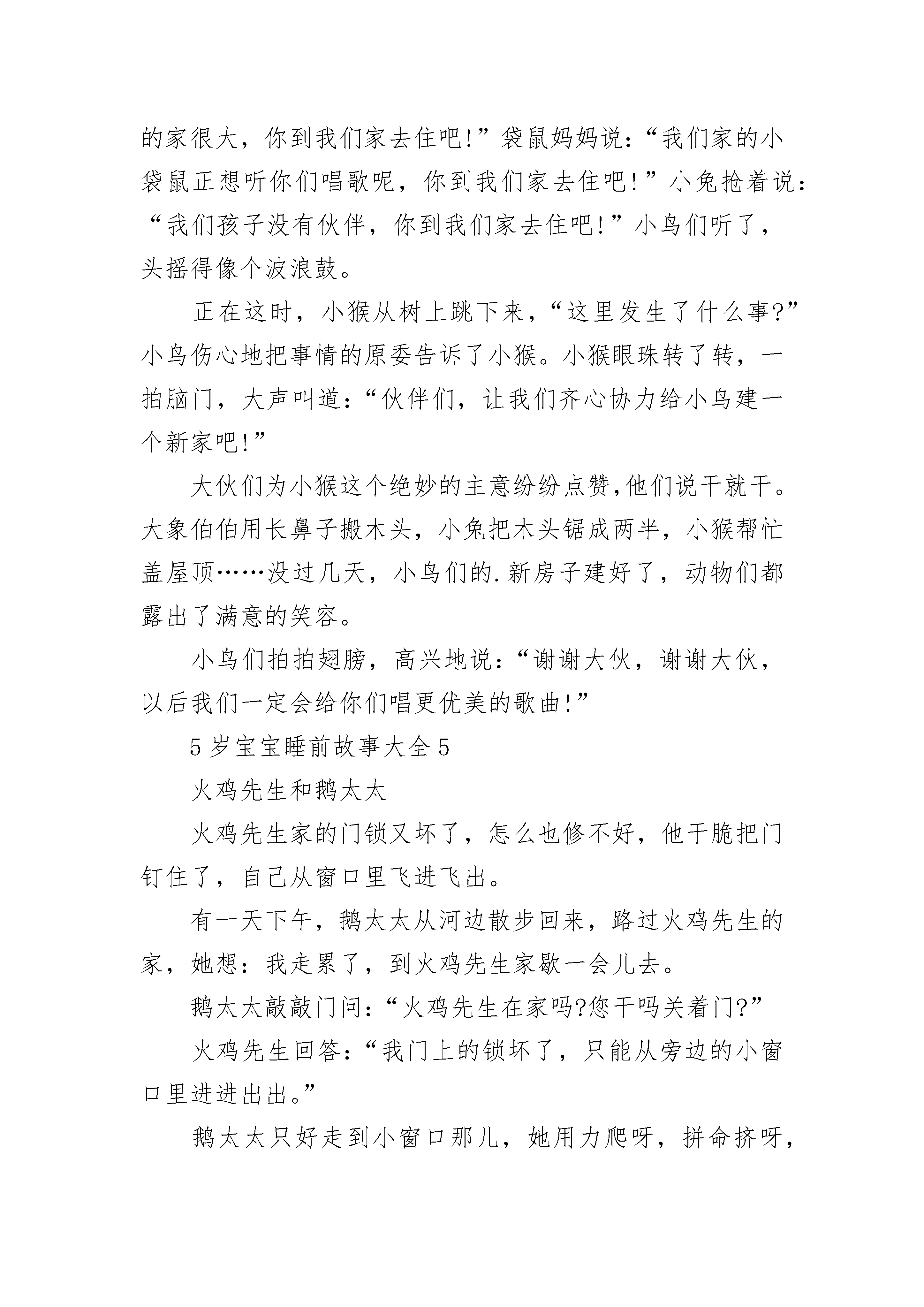 的家很大，你到我们家去住吧!”袋鼠妈妈说:“我们家的小袋鼠正想听你们唱歌呢，你到我们家去住吧!”小兔抢着说:“我们孩子没有伙伴，你到我们家去住吧!”小鸟们听了，头摇得像个波浪鼓。

正在这时，小猴从树上跳下来，“这里发生了什么事?”小鸟伤心地把事情的原委告诉了小猴。小猴眼珠转了转，一拍脑门，大声叫道:“伙伴们，让我们齐心协力给小鸟建一个新家吧!”

大伙们为小猴这个绝妙的主意纷纷点赞,他们说干就干。大象伯伯用长鼻子搬木头，小兔把木头锯成两半，小猴帮忙盖屋顶……没过几天，小鸟们的.新房子建好了，动物们都露出了满意的笑容。

小鸟们拍拍翅膀，高兴地说:“谢谢大伙，谢谢大伙，以后我们一定会给你们唱更优美的歌曲!”

5岁宝宝睡前故事大全5

火鸡先生和鹅太太

火鸡先生家的门锁又坏了，怎么也修不好，他干脆把门钉住了，自己从窗口里飞进飞出。

有一天下午，鹅太太从河边散步回来，路过火鸡先生的家，她想:我走累了，到火鸡先生家歇一会儿去。

鹅太太敲敲门问:“火鸡先生在家吗?您干吗关着门?”

火鸡先生回答:“我门上的锁坏了，只能从旁边的小窗口里进进出出。”

鹅太太只好走到小窗口那儿，她用力爬呀，拼命挤呀，